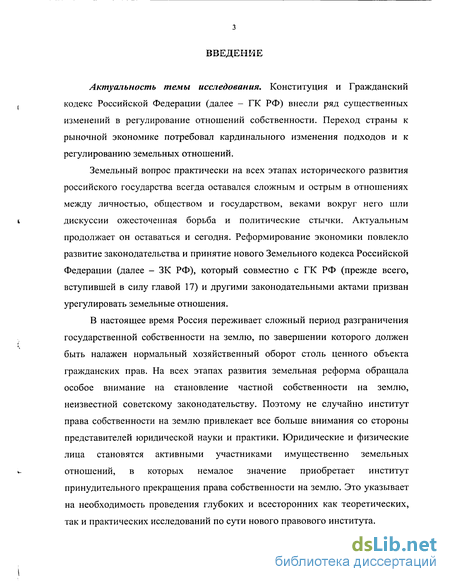 3

ВВЕДЕНИЕ

Актуальность темы исследования. Конституция и Гражданский кодекс Российской Федерации (далее – ГК РФ) внесли ряд существенных изменений в регулирование отношений собственности. Переход страны к рыночной экономике потребовал кардинального изменения подходов и к регулированию земельных отношений.

Земельный вопрос практически на всех этапах исторического развития российского государства всегда оставался сложным и острым в отношениях между личностью, обществом и государством, веками вокруг него шли дискуссии ожесточенная борьба и политические стычки. Актуальным продолжает он оставаться и сегодня. Реформирование экономики повлекло развитие законодательства и принятие нового Земельного кодекса Российской Федерации (далее – ЗК РФ), который совместно с ГК РФ (прежде всего, вступившей в силу главой 17) и другими законодательными актами призван урегулировать земельные отношения.

В настоящее время Россия переживает сложный период разграничения государственной собственности на землю, по завершении которого должен быть налажен нормальный хозяйственный оборот столь ценного объекта гражданских прав. На всех этапах развития земельная реформа обращала особое внимание на становление частной собственности на землю, неизвестной советскому законодательству. Поэтому не случайно институт права собственности на землю привлекает все больше внимания со стороны представителей юридической науки и практики. Юридические и физические лица становятся активными участниками имущественно земельных отношений, в которых немалое значение приобретает институт принудительного прекращения права собственности на землю. Это указывает на необходимость проведения глубоких и всесторонних как теоретических, так и практических исследований по сути нового правового института.

dsLib.net
библиотека диссертаций